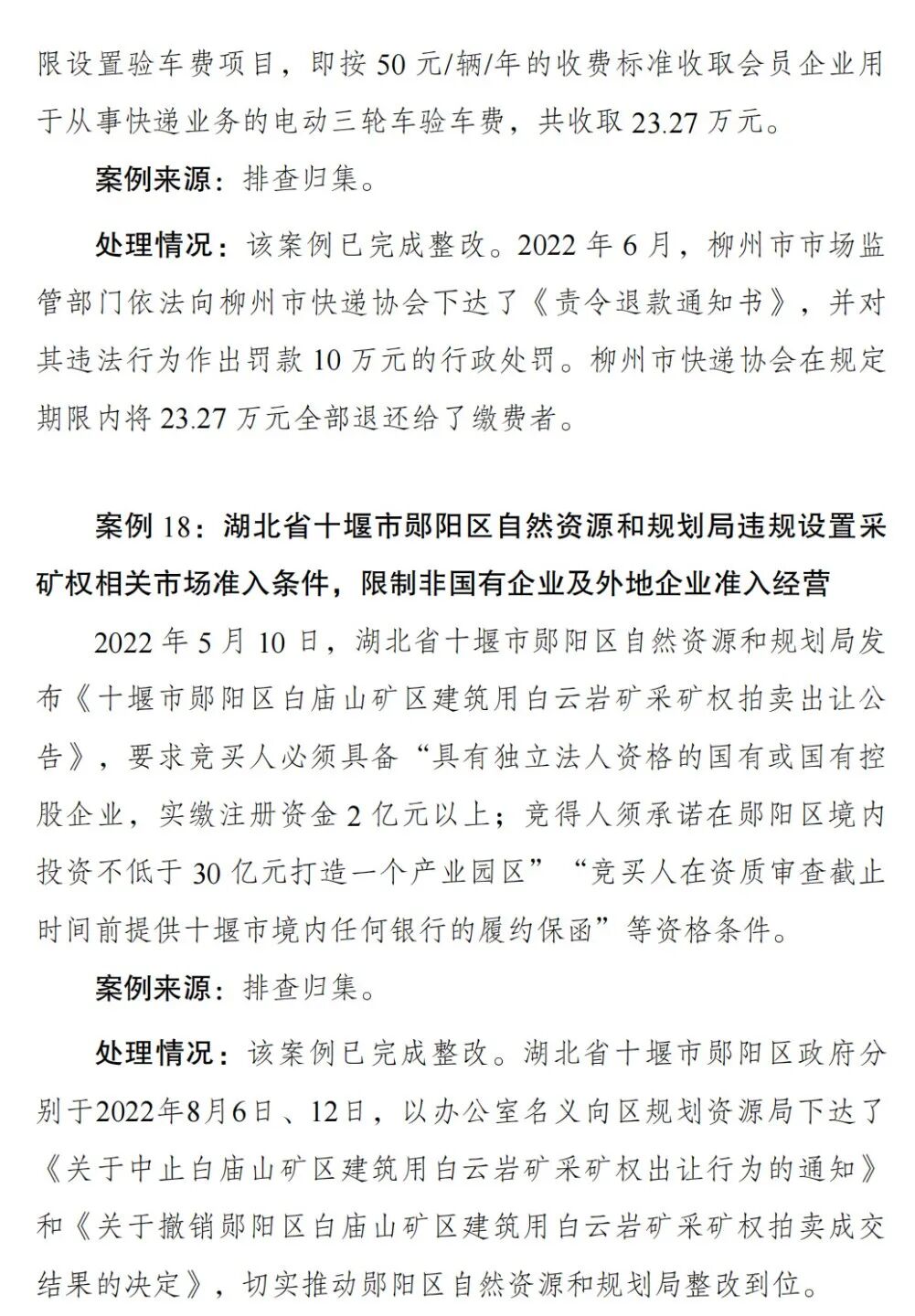 限设置验车费项目，即按 50 元/辆/年的收费标准收取会员企业用于从事快递业务的电动三轮车验车费，共收取 23.27 万元。

案例来源：排查归集。

处理情况：该案例已完成整改。2022 年 6 月，柳州市市场监管部门依法向柳州市快递协会下达了《责令退款通知书》，并对其违法行为作出罚款 10 万元的行政处罚。柳州市快递协会在规定期限内将 23.27 万元全部退还给了缴费者。

案例 18：湖北省十堰市郧阳区自然资源和规划局违规设置采矿权相关市场准入条件，限制非国有企业及外地企业准入经营

2022 年 5 月 10 日，湖北省十堰市郧阳区自然资源和规划局发布《十堰市郧阳区白庙山矿区建筑用白云岩矿采矿权拍卖出让公告》，要求竞买人必须具备“具有独立法人资格的国有或国有控股企业，实缴注册资金 2 亿元以上；竞得人须承诺在郧阳区境内投资不低于 30 亿元打造一个产业园区”“竞买人在资质审查截止时间前提供十堰市境内任何银行的履约保函”等资格条件。

案例来源：排查归集。

处理情况：该案例已完成整改。湖北省十堰市郧阳区政府分别于2022年8月6日、12日，以办公室名义向区规划资源局下达了《关于中止白庙山矿区建筑用白云岩矿采矿权出让行为的通知》和《关于撤销郧阳区白庙山矿区建筑用白云岩矿采矿权拍卖成交结果的决定》，切实推动郧阳区自然资源和规划局整改到位。